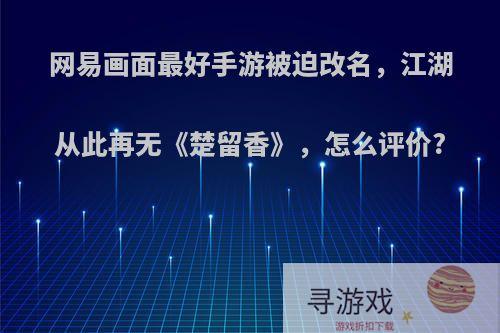 网易画面最好手游被迫改名，江湖从此再无《楚留香》，怎么评价?

寻游戏
游戏折扣下载